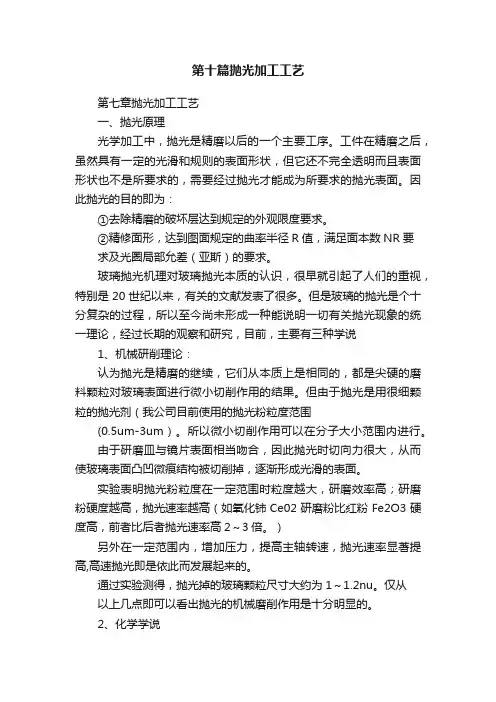 第十篇抛光加工工艺

第七章抛光加工工艺

一、抛光原理

光学加工中，抛光是精磨以后的一个主要工序。工件在精磨之后，虽然具有一定的光滑和规则的表面形状，但它还不完全透明而且表面形状也不是所要求的，需要经过抛光才能成为所要求的抛光表面。因此抛光的目的即为：

①去除精磨的破坏层达到规定的外观限度要求。

②精修面形，达到图面规定的曲率半径 R 值，满足面本数 NR 要求及光圈局部允差（亚斯）的要求。

玻璃抛光机理对玻璃抛光本质的认识，很早就引起了人们的重视，特别是 20 世纪以来，有关的文献发表了很多。但是玻璃的抛光是个十分复杂的过程，所以至今尚未形成一种能说明一切有关抛光现象的统一理论，经过长期的观察和研究，目前，主要有三种学说

1、机械研削理论：

认为抛光是精磨的继续，它们从本质上是相同的，都是尖硬的磨料颗粒对玻璃表面进行微小切削作用的结果。但由于抛光是用很细颗粒的抛光剂（我公司目前使用的抛光粉粒度范围

(0.5um-3um）。所以微小切削作用可以在分子大小范围内进行。

由于研磨皿与镜片表面相当吻合，因此抛光时切向力很大，从而使玻璃表面凸凹微痕结构被切削掉，逐渐形成光滑的表面。

实验表明抛光粉粒度在一定范围时粒度越大，研磨效率高；研磨粉硬度越高，抛光速率越高（如氧化铈 Ce02 研磨粉比红粉 Fe2O3 硬度高，前者比后者抛光速率高 2～3 倍。）

另外在一定范围内，增加压力，提高主轴转速，抛光速率显著提高,高速抛光即是依此而发展起来的。

通过实验测得，抛光掉的玻璃颗粒尺寸大约为 1～1.2nu。仅从以上几点即可以看出抛光的机械磨削作用是十分明显的。

2、化学学说